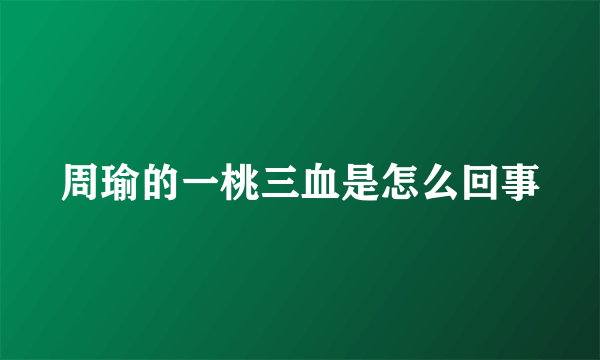 周瑜的一桃三血是怎么回事